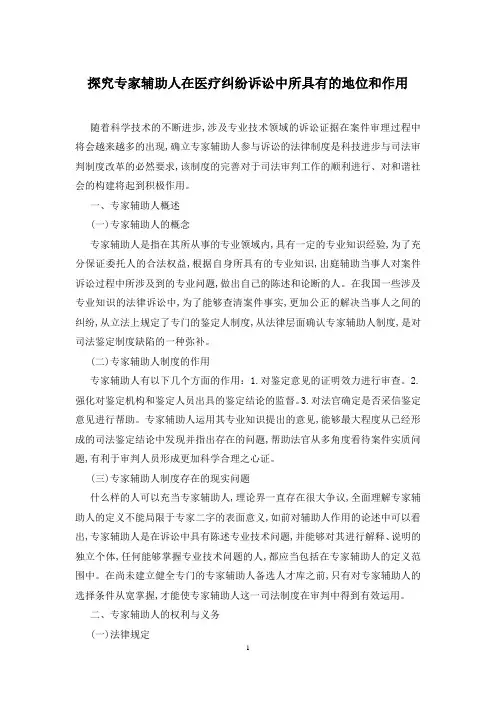 探究专家辅助人在医疗纠纷诉讼中所具有的地位和作用

随着科学技术的不断进步，涉及专业技术领域的诉讼证据在案件审理过程中将会越来越多的出现，确立专家辅助人参与诉讼的法律制度是科技进步与司法审判制度改革的必然要求，该制度的完善对于司法审判工作的顺利进行、对和谐社会的构建将起到积极作用。

一、专家辅助人概述

(一)专家辅助人的概念

专家辅助人是指在其所从事的专业领域内，具有一定的专业知识经验，为了充分保证委托人的合法权益，根据自身所具有的专业知识，出庭辅助当事人对案件诉讼过程中所涉及到的专业问题，做出自己的陈述和论断的人。在我国一些涉及专业知识的法律诉讼中，为了能够查清案件事实，更加公正的解决当事人之间的纠纷，从立法上规定了专门的鉴定人制度，从法律层面确认专家辅助人制度，是对司法鉴定制度缺陷的一种弥补。

(二)专家辅助人制度的作用

专家辅助人有以下几个方面的作用：1.对鉴定意见的证明效力进行审查。2.强化对鉴定机构和鉴定人员出具的鉴定结论的监督。3.对法官确定是否采信鉴定意见进行帮助。专家辅助人运用其专业知识提出的意见，能够最大程度从已经形成的司法鉴定结论中发现并指出存在的问题，帮助法官从多角度看待案件实质问题，有利于审判人员形成更加科学合理之心证。

(三)专家辅助人制度存在的现实问题

什么样的人可以充当专家辅助人，理论界一直存在很大争议，全面理解专家辅助人的定义不能局限于专家二字的表面意义，如前对辅助人作用的论述中可以看出，专家辅助人是在诉讼中具有陈述专业技术问题，并能够对其进行解释、说明的独立个体，任何能够掌握专业技术问题的人，都应当包括在专家辅助人的定义范围中。在尚未建立健全专门的专家辅助人备选人才库之前，只有对专家辅助人的选择条件从宽掌握，才能使专家辅助人这一司法制度在审判中得到有效运用。

二、专家辅助人的权利与义务

(一)法律规定

1